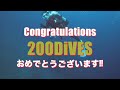 Congratulations
200DiVES
おめでとうございます‼